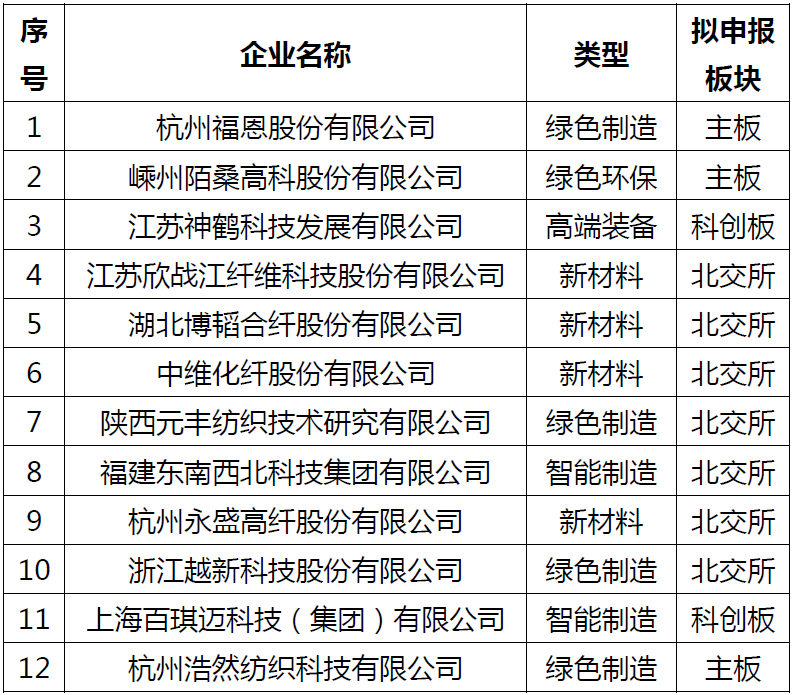 | 序号 | 企业名称 | 类型 | 拟申报板块 |
|---|---|---|---|
| 1 | 杭州福恩股份有限公司 | 绿色制造 | 主板 |
| 2 | 嵊州陌桑高科股份有限公司 | 绿色环保 | 主板 |
| 3 | 江苏神鹤科技发展有限公司 | 高端装备 | 科创板 |
| 4 | 江苏欣战江纤维科技股份有限公司 | 新材料 | 北交所 |
| 5 | 湖北博韬合纤股份有限公司 | 新材料 | 北交所 |
| 6 | 中维化纤股份有限公司 | 新材料 | 北交所 |
| 7 | 陕西元丰纺织技术研究有限公司 | 绿色制造 | 北交所 |
| 8 | 福建东南西北科技集团有限公司 | 智能制造 | 北交所 |
| 9 | 杭州永盛高纤股份有限公司 | 新材料 | 北交所 |
| 10 | 浙江越新科技股份有限公司 | 绿色制造 | 北交所 |
| 11 | 上海百琪迈科技（集团）有限公司 | 智能制造 | 科创板 |
| 12 | 杭州浩然纺织科技有限公司 | 绿色制造 | 主板 |